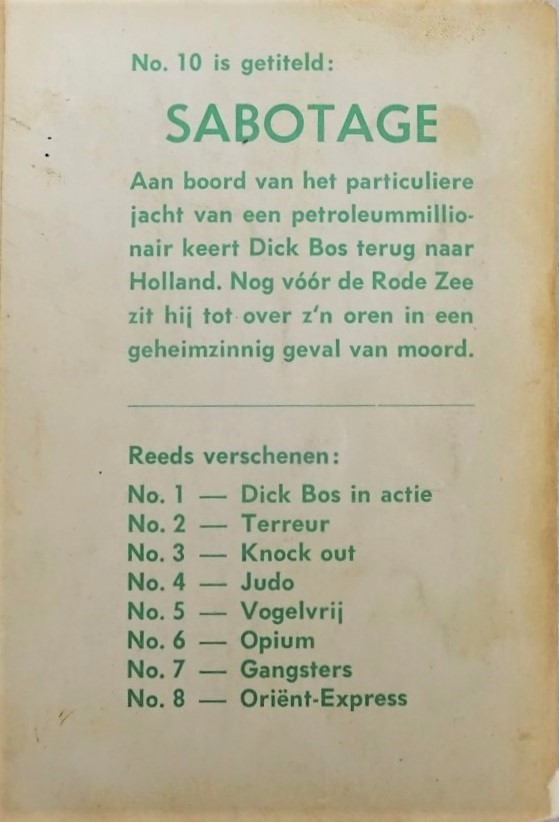 No. 10 is getiteld:

SABOTAGE

Aan boord van het particuliere jacht van een petroleummillionair keert Dick Bos terug naar Holland. Nog vóór de Rode Zee zit hij tot over z'n oren in een geheimzinnig geval van moord.

Reeds verschenen:

No. 1 — Dick Bos in actie
No. 2 — Terreur
No. 3 — Knock out
No. 4 — Judo
No. 5 — Vogelvrij
No. 6 — Opium
No. 7 — Gangsters
No. 8 — Oriënt-Express